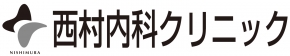 NISHIMURA

西村内科クリニック